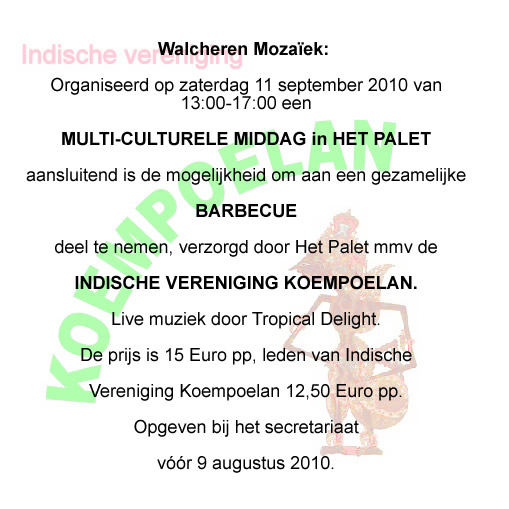 Walcheren Mozaïek:

Organiseerd op zaterdag 11 september 2010 van 13:00-17:00 een

MULTI-CULTURELE MIDDAG in HET PALET

aansluitend is de mogelijkheid om aan een gezamelijke

BARBECUE

deel te nemen, verzorgd door Het Palet mmv de

INDISCHE VERENIGING KOEMPOELAN.

Live muziek door Tropical Delight.

De prijs is 15 Euro pp, leden van Indische

Vereniging Koempoelan 12,50 Euro pp.

Opgeven bij het secretariaat

vóór 9 augustus 2010.

Indische vereniging

KOEMPOELAN